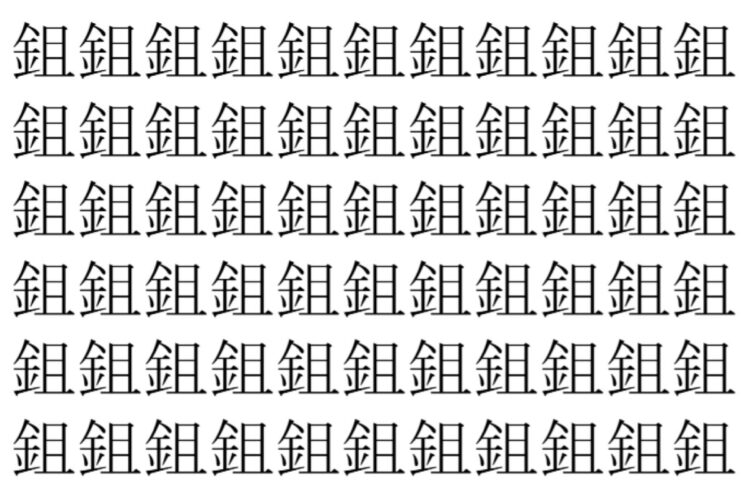 鉏鉏鉏鉏鉏鉏鉏鉏鉏鉏鉏
鉏鉏鉏鉏鉏鉏鉏鉏鉏鉏鉏
鉏鉏鉏鉏鉏鉏鉏鉏鉏鉏鉏
鉏鉏鉏鉏鉏鉏鉏鉏鉏鉏鉏
鉏鉏鉏鉏鉏鉏鉏鉏鉏鉏鉏
鉏鉏鉏鉏鉏鉏鉏鉏鉏鉏鉏